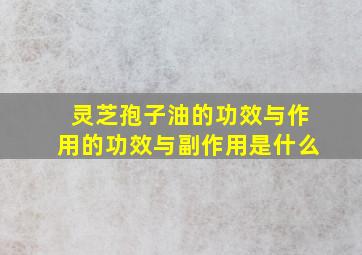 灵芝孢子油的功效与作用的功效与副作用是什么